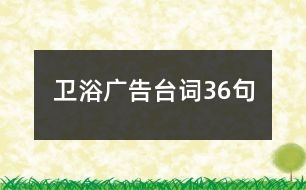 卫浴广告台词36句